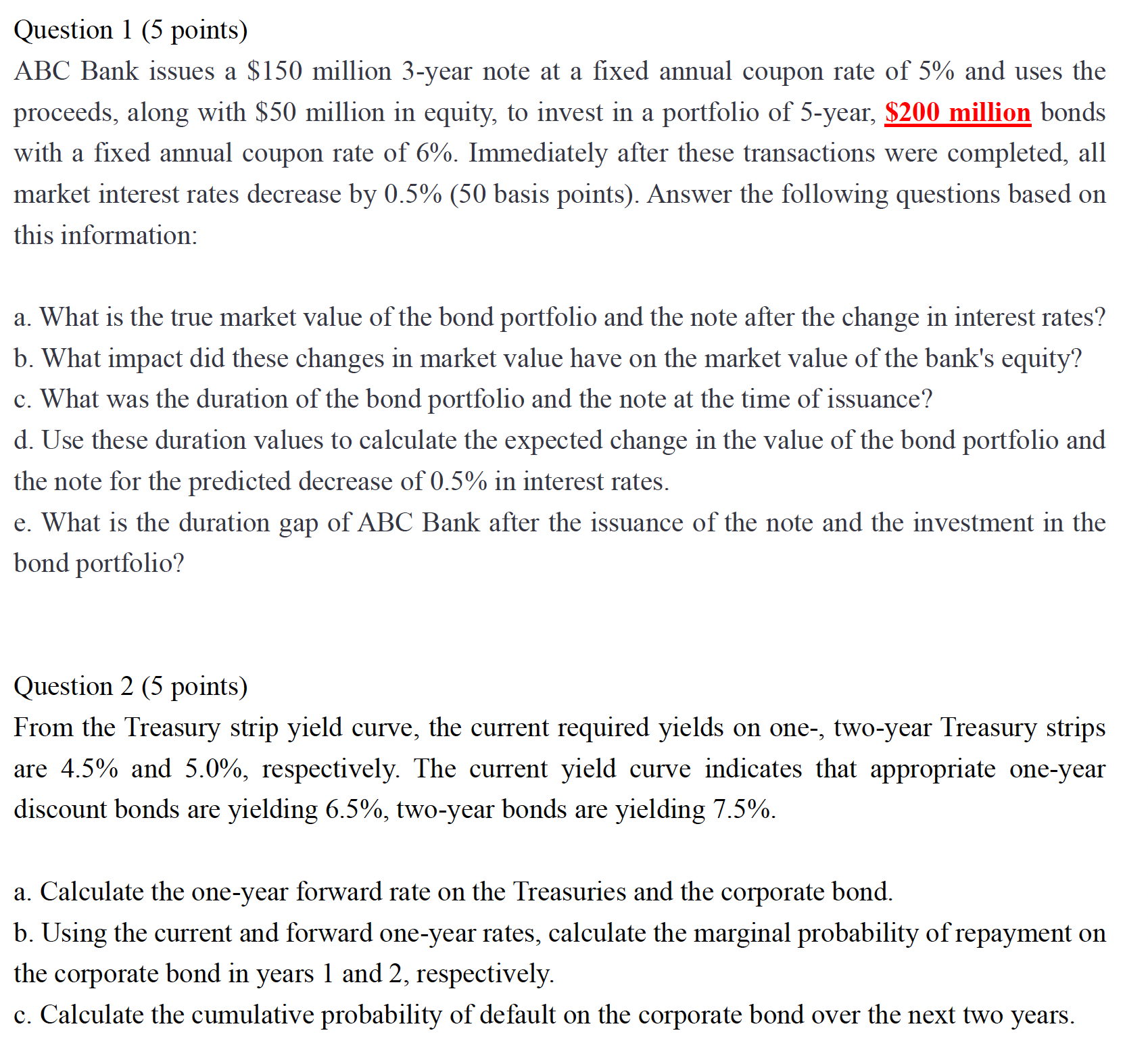 Question 1 (5 points)

ABC Bank issues a \$150 million 3-year note at a fixed annual coupon rate of 5% and uses the proceeds, along with \$50 million in equity, to invest in a portfolio of 5-year, \$200 million bonds with a fixed annual coupon rate of 6%. Immediately after these transactions were completed, all market interest rates decrease by 0.5% (50 basis points). Answer the following questions based on this information:

a. What is the true market value of the bond portfolio and the note after the change in interest rates?
b. What impact did these changes in market value have on the market value of the bank's equity?
c. What was the duration of the bond portfolio and the note at the time of issuance?
d. Use these duration values to calculate the expected change in the value of the bond portfolio and the note for the predicted decrease of 0.5% in interest rates.
e. What is the duration gap of ABC Bank after the issuance of the note and the investment in the bond portfolio?

Question 2 (5 points)

From the Treasury strip yield curve, the current required yields on one-, two-year Treasury strips are 4.5% and 5.0%, respectively. The current yield curve indicates that appropriate one-year discount bonds are yielding 6.5%, two-year bonds are yielding 7.5%.

a. Calculate the one-year forward rate on the Treasuries and the corporate bond.
b. Using the current and forward one-year rates, calculate the marginal probability of repayment on the corporate bond in years 1 and 2, respectively.
c. Calculate the cumulative probability of default on the corporate bond over the next two years.